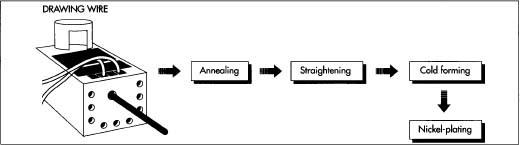 DRAWING WIRE

Annealing

Straightening

Cold forming

Nickel-plating